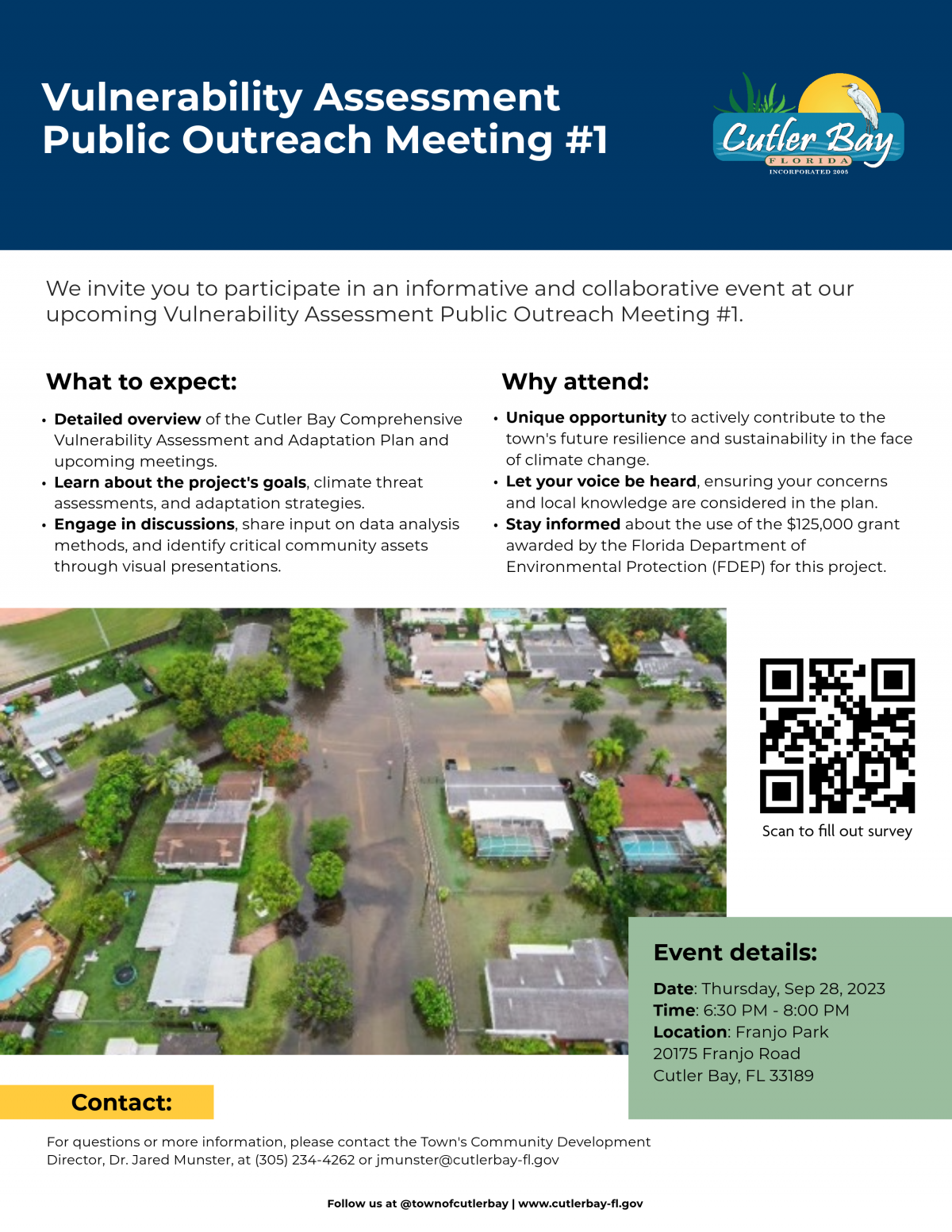 Vulnerability Assessment Public Outreach Meeting #1

Cutler Bay
FLORIDA
INCORPORATED 2005

We invite you to participate in an informative and collaborative event at our upcoming Vulnerability Assessment Public Outreach Meeting #1.

What to expect:

• Detailed overview of the Cutler Bay Comprehensive Vulnerability Assessment and Adaptation Plan and upcoming meetings.
• Learn about the project's goals, climate threat assessments, and adaptation strategies.
• Engage in discussions, share input on data analysis methods, and identify critical community assets through visual presentations.

Why attend:

• Unique opportunity to actively contribute to the town's future resilience and sustainability in the face of climate change.
• Let your voice be heard, ensuring your concerns and local knowledge are considered in the plan.
• Stay informed about the use of the $125,000 grant awarded by the Florida Department of Environmental Protection (FDEP) for this project.

Scan to fill out survey

Event details:

Date: Thursday, Sep 28, 2023
Time: 6:30 PM - 8:00 PM
Location: Franjo Park
20175 Franjo Road
Cutler Bay, FL 33189

Contact:

For questions or more information, please contact the Town's Community Development Director, Dr. Jared Munster, at (305) 234-4262 or jmunster@cutlerbay-fl.gov

Follow us at @townofcutlerbay | www.cutlerbay-fl.gov